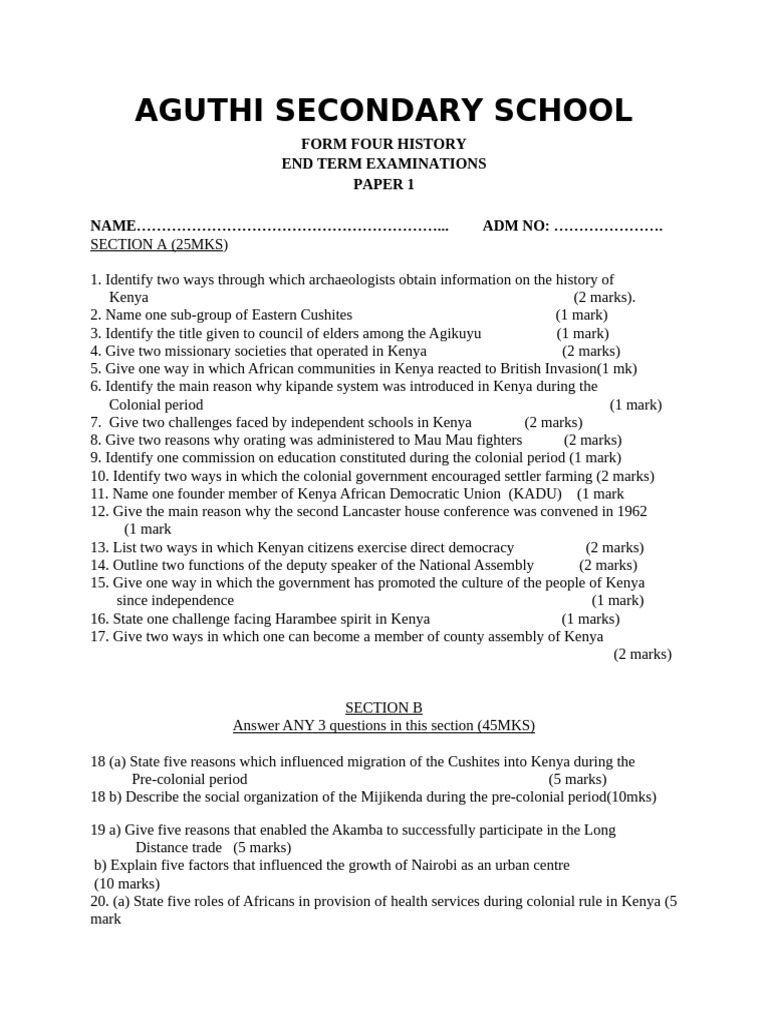 AGUTHI SECONDARY SCHOOL

FORM FOUR HISTORY
END TERM EXAMINATIONS
PAPER 1

NAME…………………………………………………...  ADM NO: ………………….

SECTION A (25MKS)

1. Identify two ways through which archaeologists obtain information on the history of Kenya (2 marks).
2. Name one sub-group of Eastern Cushites (1 mark)
3. Identify the title given to council of elders among the Agikuyu (1 mark)
4. Give two missionary societies that operated in Kenya (2 marks)
5. Give one way in which African communities in Kenya reacted to British Invasion(1 mk)
6. Identify the main reason why kipande system was introduced in Kenya during the Colonial period (1 mark)
7. Give two challenges faced by independent schools in Kenya (2 marks)
8. Give two reasons why orating was administered to Mau Mau fighters (2 marks)
9. Identify one commission on education constituted during the colonial period (1 mark)
10. Identify two ways in which the colonial government encouraged settler farming (2 marks)
11. Name one founder member of Kenya African Democratic Union (KADU) (1 mark
12. Give the main reason why the second Lancaster house conference was convened in 1962 (1 mark
13. List two ways in which Kenyan citizens exercise direct democracy (2 marks)
14. Outline two functions of the deputy speaker of the National Assembly (2 marks)
15. Give one way in which the government has promoted the culture of the people of Kenya since independence (1 mark)
16. State one challenge facing Harambee spirit in Kenya (1 marks)
17. Give two ways in which one can become a member of county assembly of Kenya (2 marks)

SECTION B
Answer ANY 3 questions in this section (45MKS)

18 (a) State five reasons which influenced migration of the Cushites into Kenya during the Pre-colonial period (5 marks)
18 b) Describe the social organization of the Mijikenda during the pre-colonial period(10mks)

19 a) Give five reasons that enabled the Akamba to successfully participate in the Long Distance trade (5 marks)
b) Explain five factors that influenced the growth of Nairobi as an urban centre (10 marks)
20. (a) State five roles of Africans in provision of health services during colonial rule in Kenya (5 mark